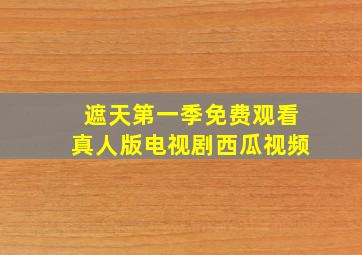 遮天第一季免费观看
真人版电视剧西瓜视频